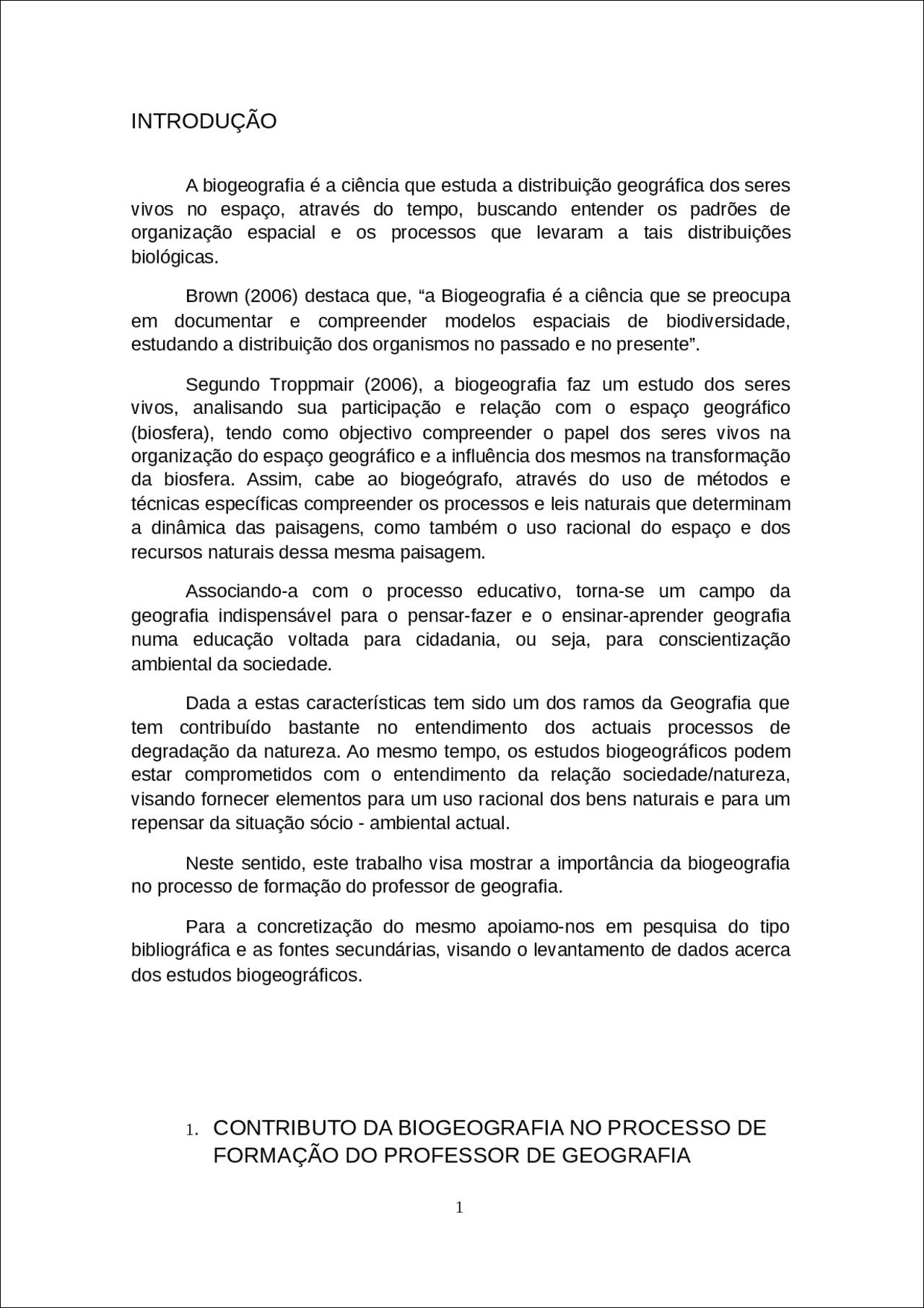 INTRODUÇÃO

A biogeografia é a ciência que estuda a distribuição geográfica dos seres vivos no espaço, através do tempo, buscando entender os padrões de organização espacial e os processos que levaram a tais distribuições biológicas.

Brown (2006) destaca que, “a Biogeografia é a ciência que se preocupa em documentar e compreender modelos espaciais de biodiversidade, estudando a distribuição dos organismos no passado e no presente”.

Segundo Troppmair (2006), a biogeografia faz um estudo dos seres vivos, analisando sua participação e relação com o espaço geográfico (biosfera), tendo como objectivo compreender o papel dos seres vivos na organização do espaço geográfico e a influência dos mesmos na transformação da biosfera. Assim, cabe ao biogeógrafo, através do uso de métodos e técnicas específicas compreender os processos e leis naturais que determinam a dinâmica das paisagens, como também o uso racional do espaço e dos recursos naturais dessa mesma paisagem.

Associando-a com o processo educativo, torna-se um campo da geografia indispensável para o pensar-fazer e o ensinar-aprender geografia numa educação voltada para cidadania, ou seja, para conscientização ambiental da sociedade.

Dada a estas características tem sido um dos ramos da Geografia que tem contribuído bastante no entendimento dos actuais processos de degradação da natureza. Ao mesmo tempo, os estudos biogeográficos podem estar comprometidos com o entendimento da relação sociedade/natureza, visando fornecer elementos para um uso racional dos bens naturais e para um repensar da situação sócio - ambiental actual.

Neste sentido, este trabalho visa mostrar a importância da biogeografia no processo de formação do professor de geografia.

Para a concretização do mesmo apoiamo-nos em pesquisa do tipo bibliográfica e as fontes secundárias, visando o levantamento de dados acerca dos estudos biogeográficos.

1. CONTRIBUTO DA BIOGEOGRAFIA NO PROCESSO DE FORMAÇÃO DO PROFESSOR DE GEOGRAFIA

1